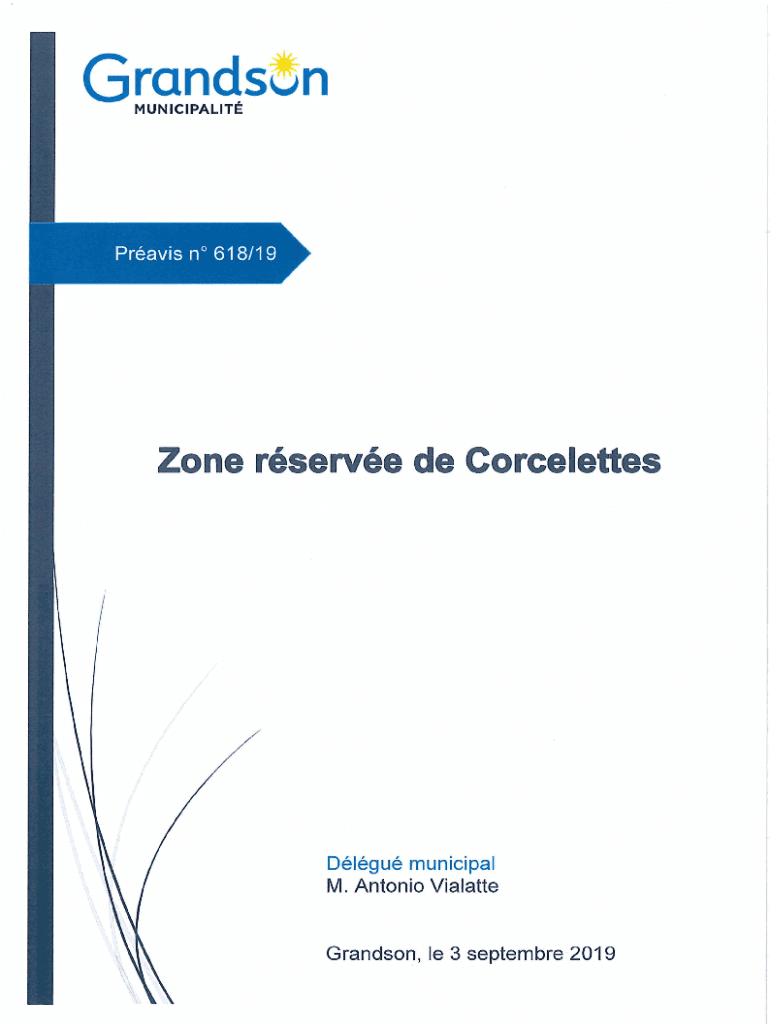 Grandson
MUNICIPALITÉ

Préavis n° 618/19

Zone réservée de Corcelettes

Délégué municipal
M. Antonio Vialatte

Grandson, le 3 septembre 2019